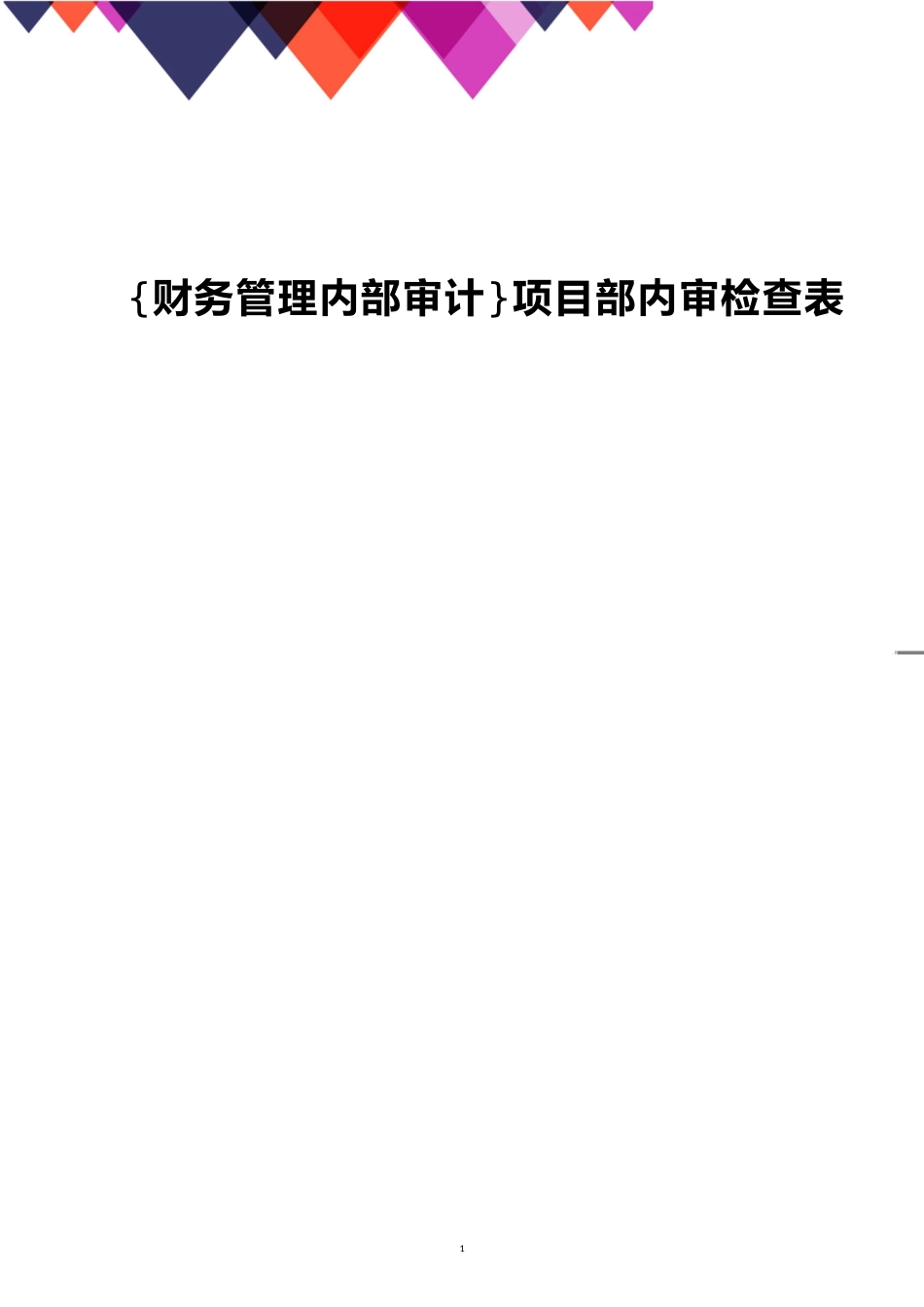 {财务管理内部审计}项目部内审检查表

1